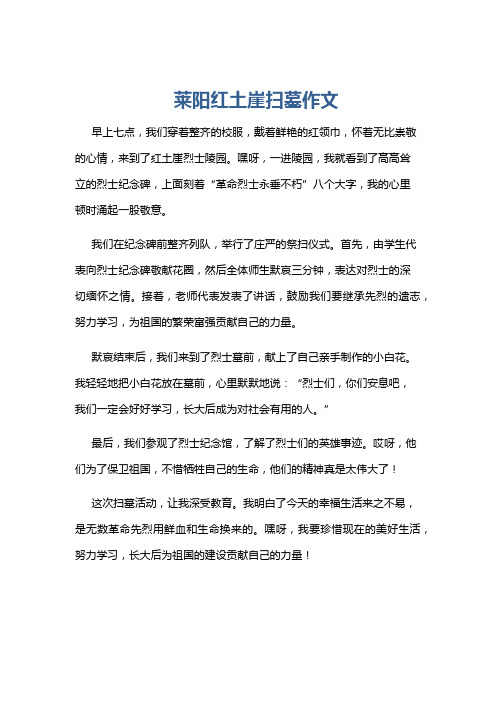 莱阳红土崖扫墓作文

早上七点，我们穿着整齐的校服，戴着鲜艳的红领巾，怀着无比崇敬的心情，来到了红土崖烈士陵园。嘿呀，一进陵园，我就看到了高高耸立的烈士纪念碑，上面刻着“革命烈士永垂不朽”八个大字，我的心里顿时涌起一股敬意。

我们在纪念碑前整齐列队，举行了庄严的祭扫仪式。首先，由学生代表向烈士纪念碑敬献花圈，然后全体师生默哀三分钟，表达对烈士的深切缅怀之情。接着，老师代表发表了讲话，鼓励我们要继承先烈的遗志，努力学习，为祖国的繁荣富强贡献自己的力量。

默哀结束后，我们来到了烈士墓前，献上了自己亲手制作的小白花。我轻轻地把小白花放在墓前，心里默默地说：“烈士们，你们安息吧，我们一定会好好学习，长大后成为对社会有用的人。”

最后，我们参观了烈士纪念馆，了解了烈士们的英雄事迹。哎呀，他们为了保卫祖国，不惜牺牲自己的生命，他们的精神真是太伟大了！

这次扫墓活动，让我深受教育。我明白了今天的幸福生活来之不易，是无数革命先烈用鲜血和生命换来的。嘿呀，我要珍惜现在的美好生活，努力学习，长大后为祖国的建设贡献自己的力量！